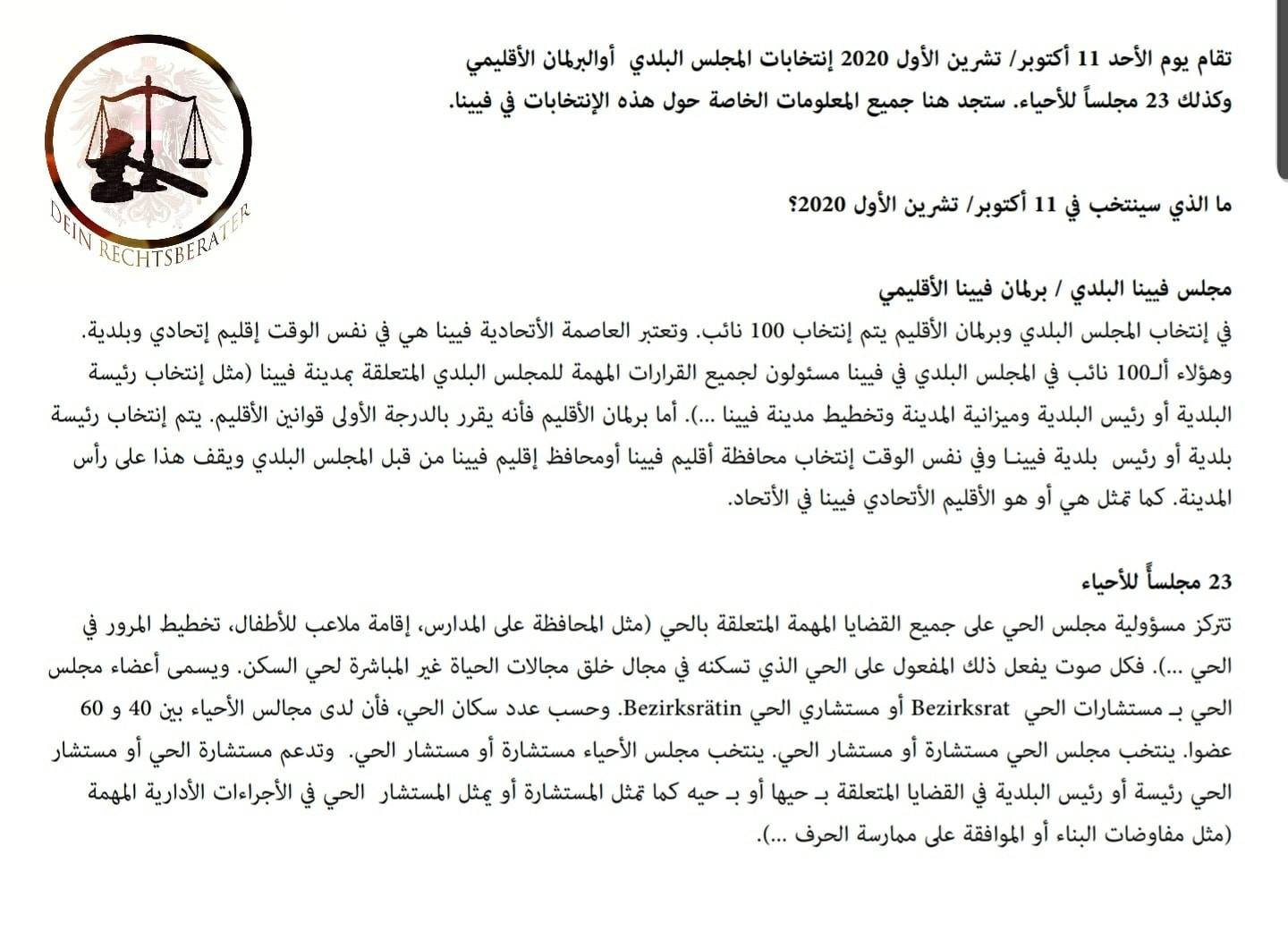 DEIN RECHTSBERATER

تقام يوم الأحد 11 أكتوبر/ تشرين الأول 2020 إنتخابات المجلس البلدي أوالبرلمان الأقليمي وكذلك 23 مجلساً للأحياء. ستجد هنا جميع المعلومات الخاصة حول هذه الإنتخابات في فيينا.

ما الذي سينتخب في 11 أكتوبر/ تشرين الأول 2020؟

مجلس فيينا البلدي / برلمان فيينا الأقليمي
في إنتخاب المجلس البلدي وبرلمان الأقليم يتم إنتخاب 100 نائب. وتعتبر العاصمة الأتحادية فيينا هي في نفس الوقت إقليم إتحادي وبلدية. وهؤلاء ألـ100 نائب في المجلس البلدي في فيينا مسئولون لجميع القرارات المهمة للمجلس البلدي المتعلقة بمدينة فيينا (مثل إنتخاب رئيسة البلدية أو رئيس البلدية وميزانية المدينة وتخطيط مدينة فيينا ...). أما برلمان الأقليم فأنه يقرر بالدرجة الأولى قوانين الأقليم. يتم إنتخاب رئيسة بلدية أو رئيس بلدية فيينـا وفي نفس الوقت إنتخاب محافظة أقليم فيينا أومحافظ إقليم فيينا من قبل المجلس البلدي ويقف هذا على رأس المدينة. كما تمثل هي أو هو الأقليم الأتحادي فيينا في الأتحاد.

23 مجلساً للأحياء
تتركز مسؤولية مجلس الحي على جميع القضايا المهمة المتعلقة بالحي (مثل المحافظة على المدارس، إقامة ملاعب للأطفال، تخطيط المرور في الحي ...). فكل صوت يفعل ذلك المفعول على الحي الذي تسكنه في مجال خلق مجالات الحياة غير المباشرة لحي السكن. ويسمى أعضاء مجلس الحي بـ مستشارات الحي Bezirksrat أو مستشاري الحي Bezirksrätin. وحسب عدد سكان الحي، فأن لدى مجالس الأحياء بين 40 و 60 عضوا. ينتخب مجلس الحي مستشارة أو مستشار الحي. ينتخب مجلس الأحياء مستشارة أو مستشار الحي. وتدعم مستشارة الحي أو مستشار الحي رئيسة أو رئيس البلدية في القضايا المتعلقة بـ حيها أو بـ حيه كما تمثل المستشارة أو يمثل المستشار الحي في الأجراءات الأدارية المهمة (مثل مفاوضات البناء أو الموافقة على ممارسة الحرف ...).